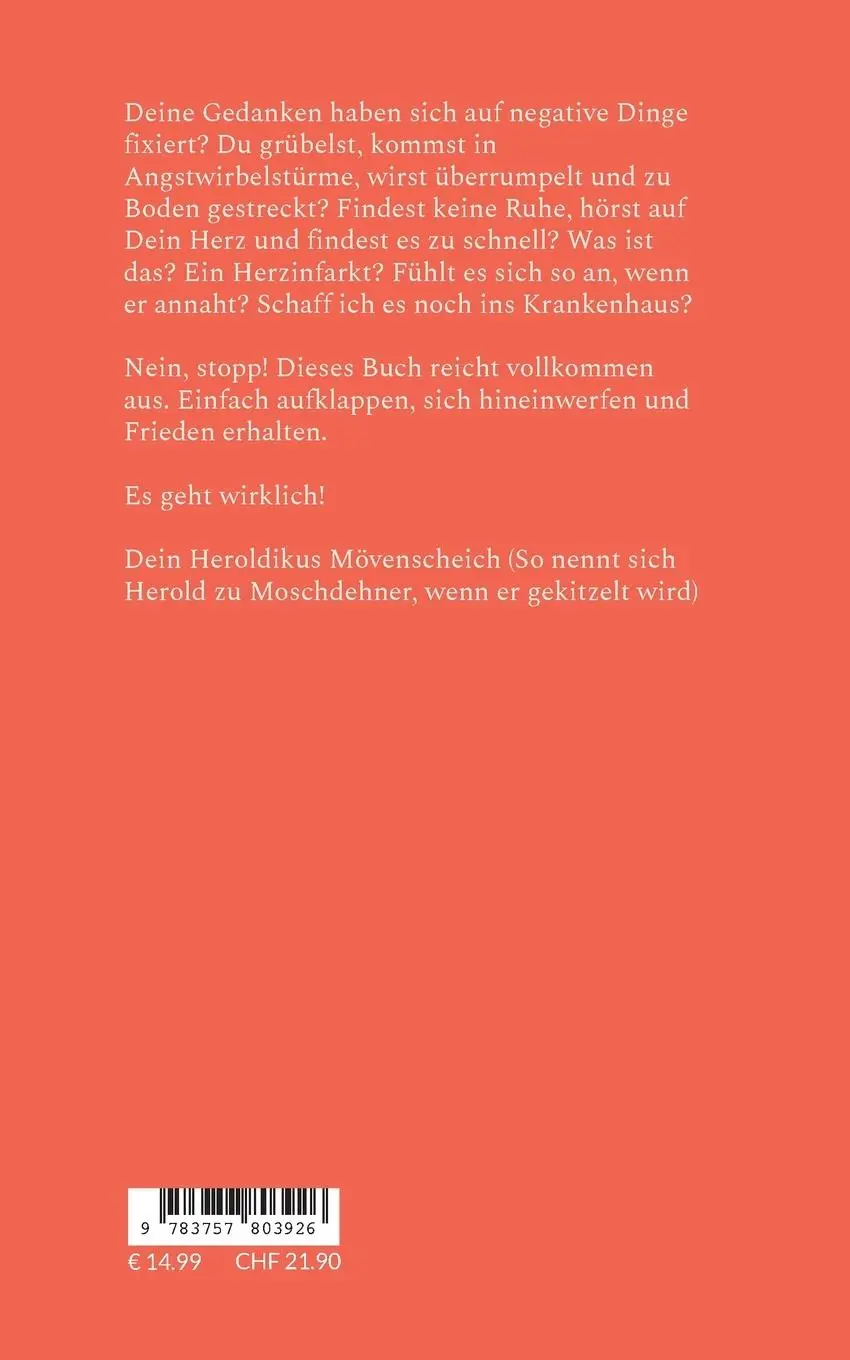 Deine Gedanken haben sich auf negative Dinge fixiert? Du grübelst, kommst in Angstwirbelstürme, wirst überrumpelt und zu Boden gestreckt? Findest keine Ruhe, hörst auf Dein Herz und findest es zu schnell? Was ist das? Ein Herzinfarkt? Fühlt es sich so an, wenn er annaht? Schaff ich es noch ins Krankenhaus?

Nein, stopp! Dieses Buch reicht vollkommen aus. Einfach aufklappen, sich hineinwerfen und Frieden erhalten.

Es geht wirklich!

Dein Heroldikus Mövenscheich (So nennt sich Herold zu Moschdehner, wenn er gekitzelt wird)

9 783757 803926

€ 14.99 CHF 21.90